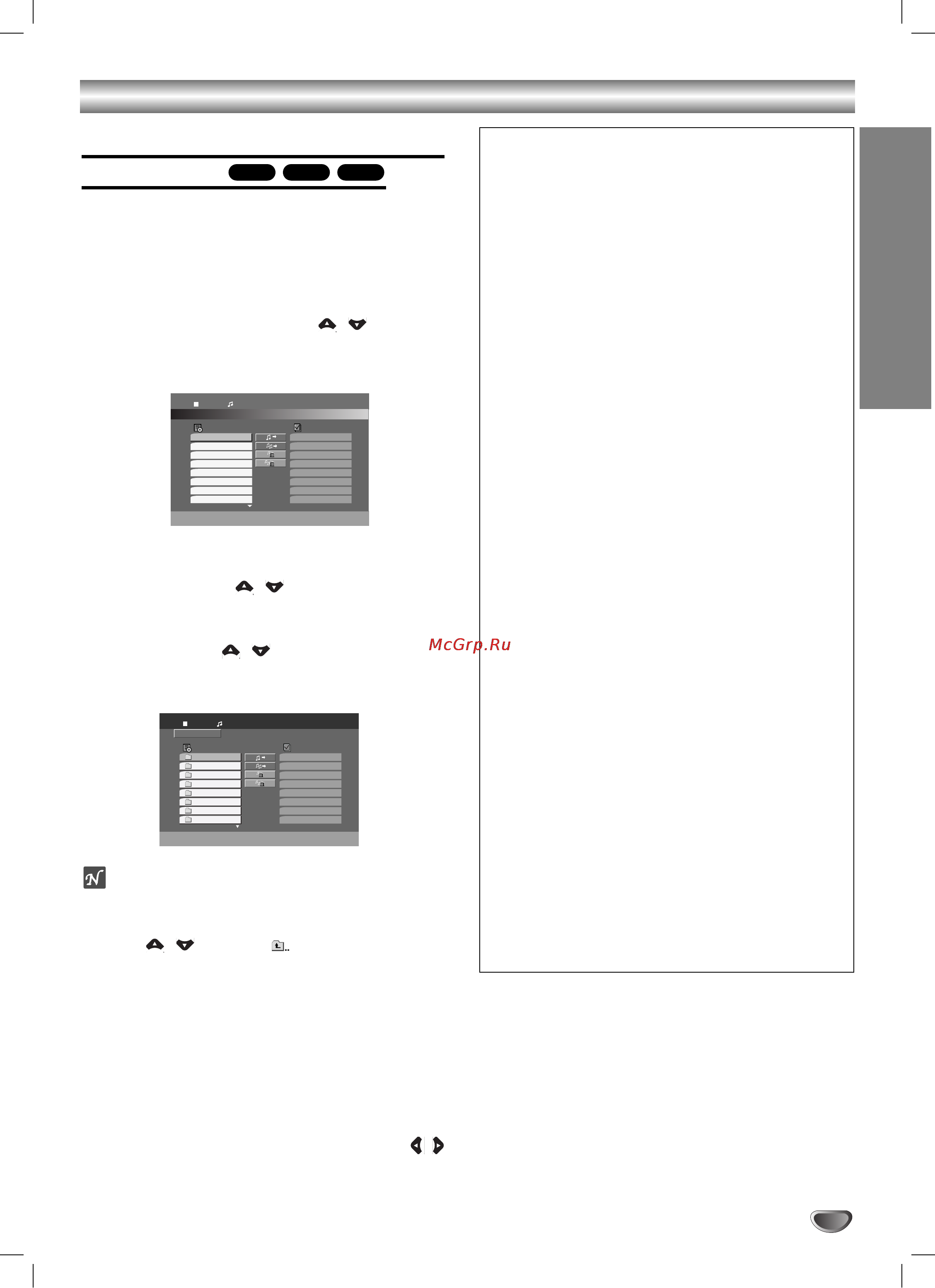 McGrp.Ru